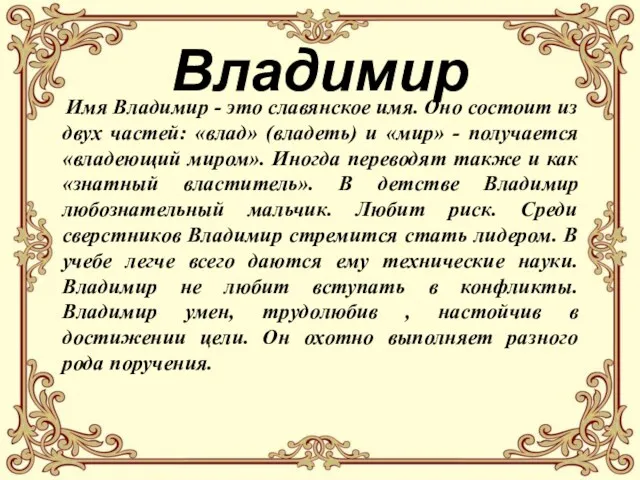 Владимир

Имя Владимир - это славянское имя. Оно состоит из двух частей: «влад» (владеть) и «мир» - получается «владеющий миром». Иногда переводят также и как «знатный властитель». В детстве Владимир любознательный мальчик. Любит риск. Среди сверстников Владимир стремится стать лидером. В учебе легче всего даются ему технические науки. Владимир не любит вступать в конфликты. Владимир умен, трудолюбив , настойчив в достижении цели. Он охотно выполняет разного рода поручения.